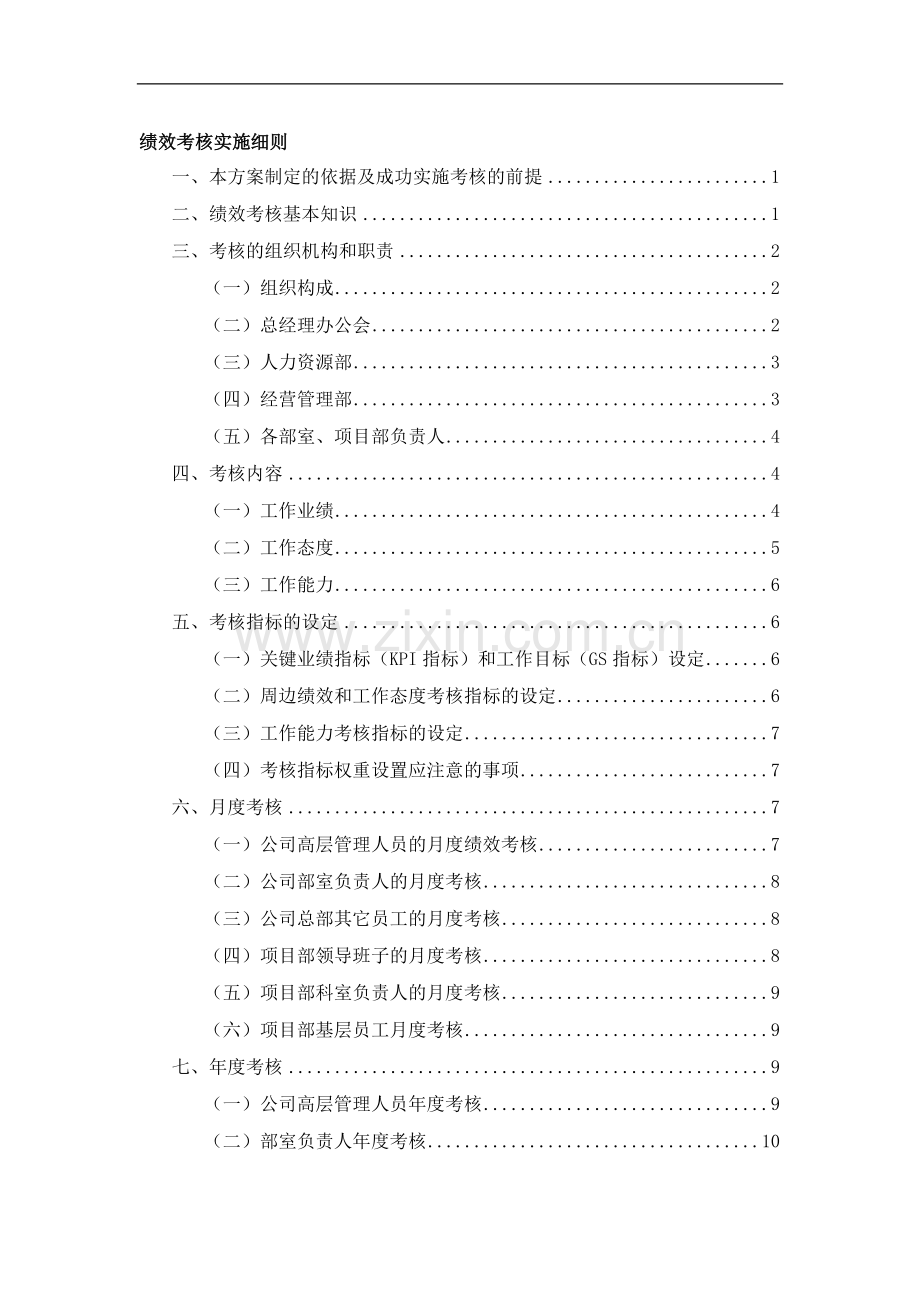 绩效考核实施细则

一、本方案制定的依据及成功实施考核的前提 1

二、绩效考核基本知识 1

三、考核的组织机构和职责 2

（一）组织构成 2

（二）总经理办公会 2

（三）人力资源部 3

（四）经营管理部 3

（五）各部室、项目部负责人 4

四、考核内容 4

（一）工作业绩 4

（二）工作态度 5

（三）工作能力 6

五、考核指标的设定 6

（一）关键业绩指标（KPI指标）和工作目标（GS指标）设定 6

（二）周边绩效和工作态度考核指标的设定 6

（三）工作能力考核指标的设定 7

（四）考核指标权重设置应注意的事项 7

六、月度考核 7

（一）公司高层管理人员的月度绩效考核 7

（二）公司部室负责人的月度考核 8

（三）公司总部其它员工的月度考核 8

（四）项目部领导班子的月度考核 8

（五）项目部科室负责人的月度考核 9

（六）项目部基层员工月度考核 9

七、年度考核 9

（一）公司高层管理人员年度考核 9

（二）部室负责人年度考核 10

www.zixin.com.cn